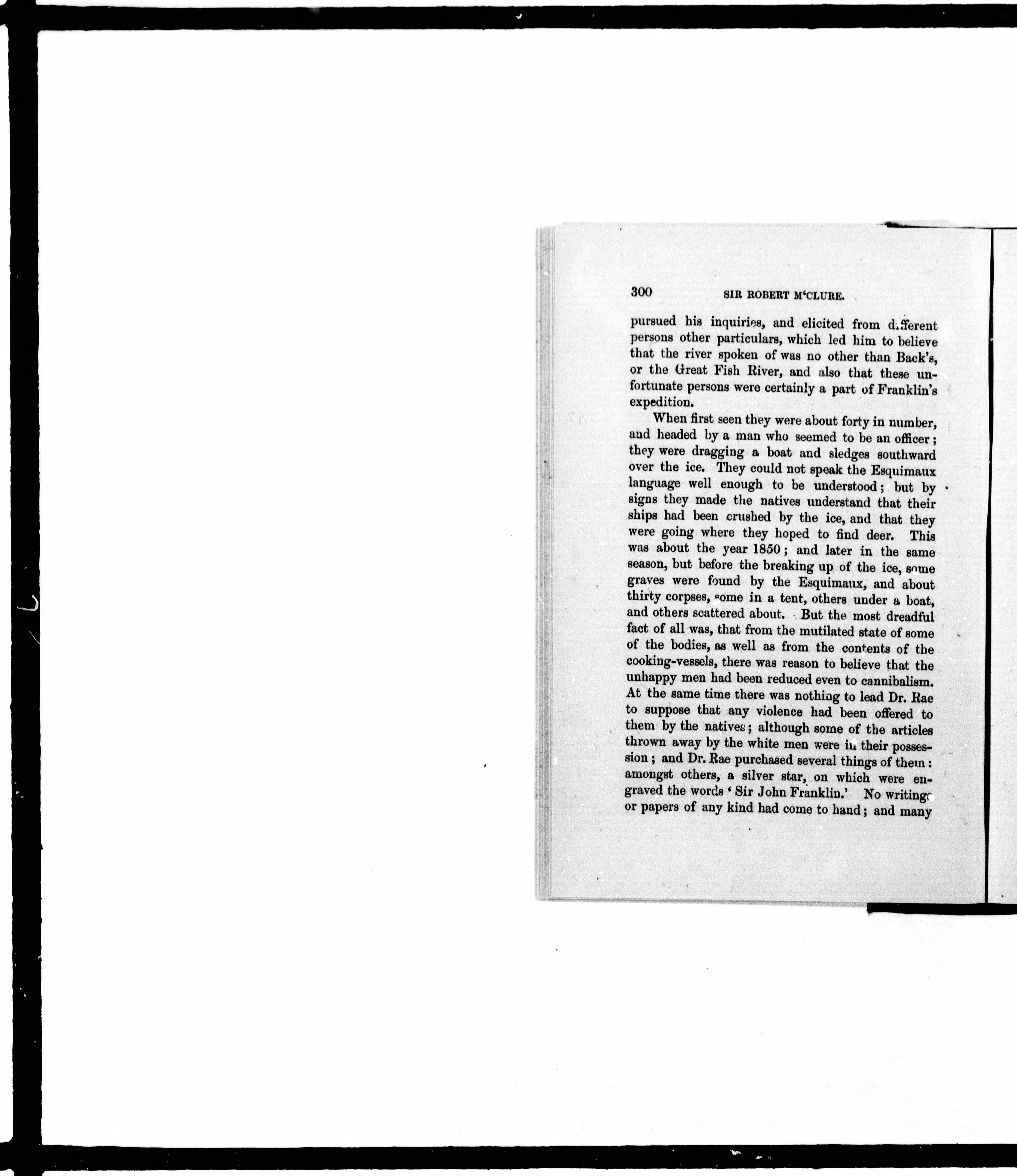 300 SIR ROBERT M'CLURE.

pursued his inquiries, and elicited from different persons other particulars, which led him to believe that the river spoken of was no other than Back's, or the Great Fish River, and also that these unfortunate persons were certainly a part of Franklin's expedition.

When first seen they were about forty in number, and headed by a man who seemed to be an officer; they were dragging a boat and sledges southward over the ice. They could not speak the Esquimaux language well enough to be understood; but by signs they made the natives understand that their ships had been crushed by the ice, and that they were going where they hoped to find deer. This was about the year 1850; and later in the same season, but before the breaking up of the ice, some graves were found by the Esquimaux, and about thirty corpses, some in a tent, others under a boat, and others scattered about. But the most dreadful fact of all was, that from the mutilated state of some of the bodies, as well as from the contents of the cooking-vessels, there was reason to believe that the unhappy men had been reduced even to cannibalism. At the same time there was nothing to lead Dr. Rae to suppose that any violence had been offered to them by the natives; although some of the articles thrown away by the white men were in their possession; and Dr. Rae purchased several things of them: amongst others, a silver star, on which were engraved the words 'Sir John Franklin.' No writings or papers of any kind had come to hand; and many